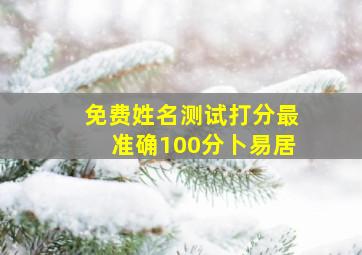 免费姓名测试打分最准确100分卜易居